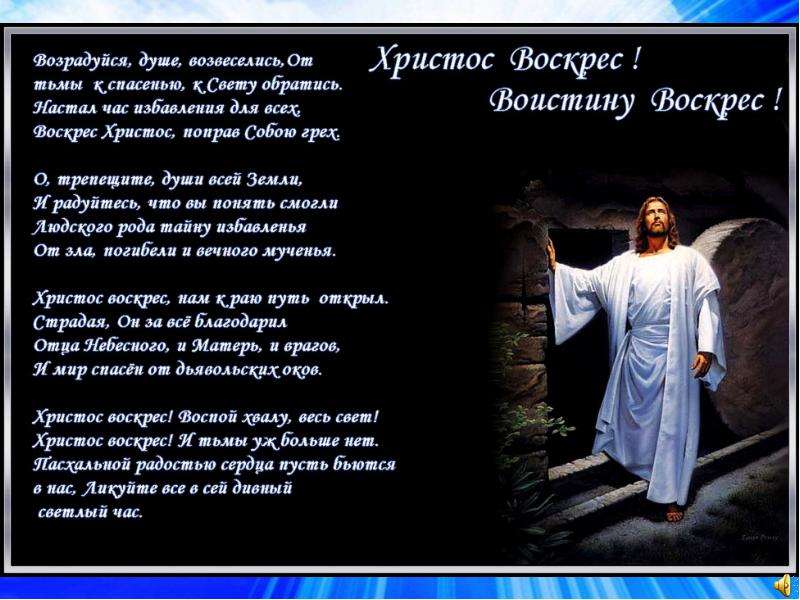 Возрадуйся, душе, возвеселись,От
тьмы к спасенью, к Свету обратись.
Настал час избавления для всех.
Воскрес Христос, поправ Собою грех.

О, трепещите, души всей Земли,
И радуйтесь, что вы понять смогли
Людского рода тайну избавленья
От зла, погибели и вечного мученья.

Христос воскрес, нам к раю путь открыл.
Страдая, Он за всё благодарил
Отца Небесного, и Матерь, и врагов,
И мир спасён от дьявольских оков.

Христос воскрес! Воспой хвалу, весь свет!
Христос воскрес! И тьмы уж больше нет.
Пасхальной радостью сердца пусть бьются
в нас, Ликуйте все в сей дивный
светлый час.

Христос Воскрес !
Воистину Воскрес !